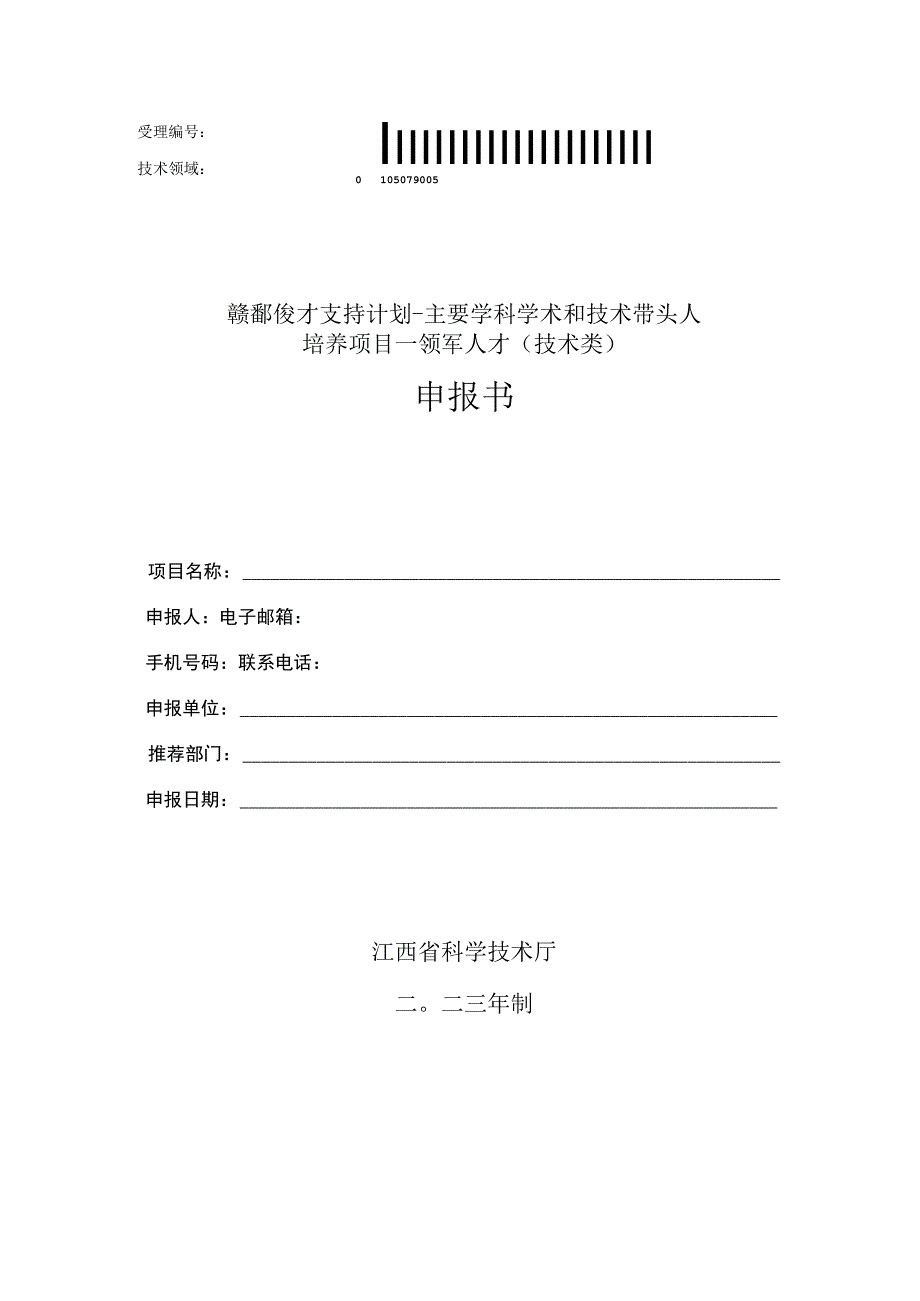 受理编号：

技术领域：

0 105079005

赣鄱俊才支持计划-主要学科学术和技术带头人培养项目一领军人才（技术类）

申报书

项目名称：

申报人：电子邮箱：

手机号码：联系电话：

申报单位：

推荐部门：

申报日期：

江西省科学技术厅

二。二三年制